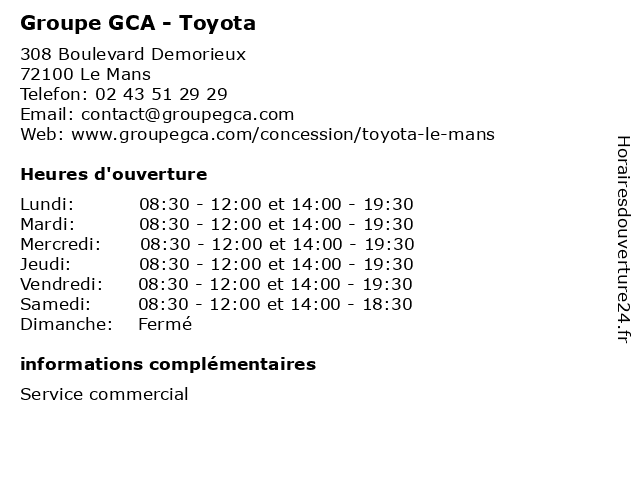 Groupe GCA - Toyota

308 Boulevard Demorieux
72100 Le Mans
Telefon: 02 43 51 29 29
Email: contact@groupegca.com
Web: www.groupegca.com/concession/toyota-le-mans

Heures d'ouverture

| | |
|---|---|
| Lundi: | 08:30 - 12:00 et 14:00 - 19:30 |
| Mardi: | 08:30 - 12:00 et 14:00 - 19:30 |
| Mercredi: | 08:30 - 12:00 et 14:00 - 19:30 |
| Jeudi: | 08:30 - 12:00 et 14:00 - 19:30 |
| Vendredi: | 08:30 - 12:00 et 14:00 - 19:30 |
| Samedi: | 08:30 - 12:00 et 14:00 - 18:30 |
| Dimanche: | Fermé |

informations complémentaires

Service commercial

Horairesdouverture24.fr